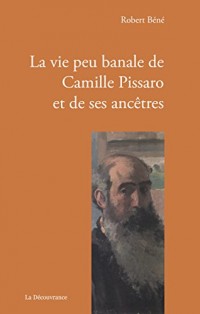 Robert Béné

La vie peu banale de Camille Pissaro et de ses ancêtres

La Découvrance